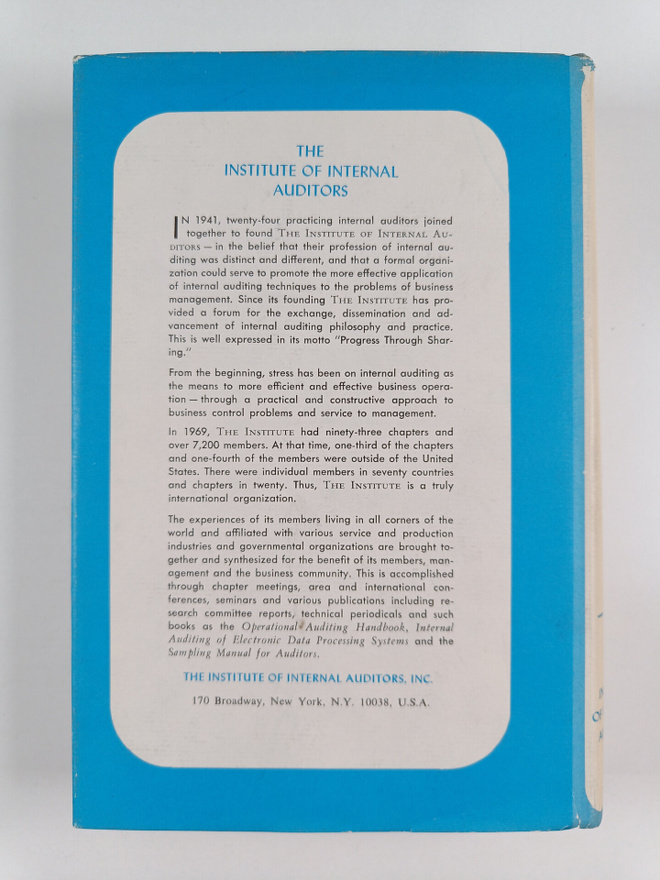 THE
INSTITUTE OF INTERNAL
AUDITORS

IN 1941, twenty-four practicing internal auditors joined together to found THE INSTITUTE OF INTERNAL AUDITORS — in the belief that their profession of internal auditing was distinct and different, and that a formal organization could serve to promote the more effective application of internal auditing techniques to the problems of business management. Since its founding THE INSTITUTE has provided a forum for the exchange, dissemination and advancement of internal auditing philosophy and practice. This is well expressed in its motto "Progress Through Sharing."

From the beginning, stress has been on internal auditing as the means to more efficient and effective business operation — through a practical and constructive approach to business control problems and service to management.

In 1969, THE INSTITUTE had ninety-three chapters and over 7,200 members. At that time, one-third of the chapters and one-fourth of the members were outside of the United States. There were individual members in seventy countries and chapters in twenty. Thus, THE INSTITUTE is a truly international organization.

The experiences of its members living in all corners of the world and affiliated with various service and production industries and governmental organizations are brought together and synthesized for the benefit of its members, management and the business community. This is accomplished through chapter meetings, area and international conferences, seminars and various publications including research committee reports, technical periodicals and such books as the Operational Auditing Handbook, Internal Auditing of Electronic Data Processing Systems and the Sampling Manual for Auditors.

THE INSTITUTE OF INTERNAL AUDITORS, INC.

170 Broadway, New York, N.Y. 10038, U.S.A.